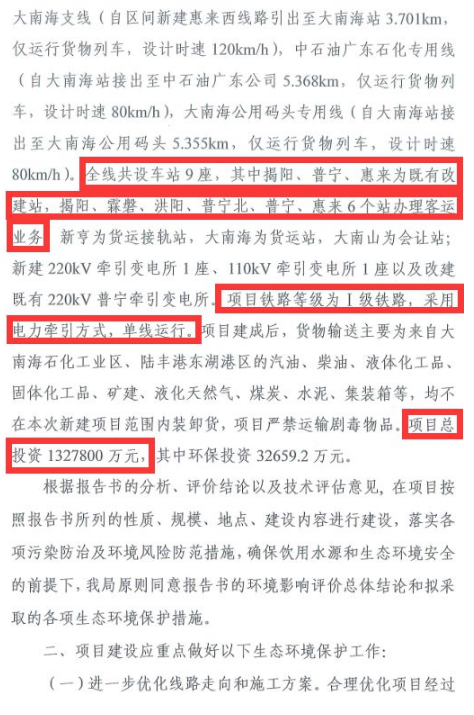 大南海支线（自区间新建惠来西线路引出至大南海站 3.701km，仅运行货物列车，设计时速 120km/h），中石油广东石化专用线（自大南海站接出至中石油广东公司 5.368km，仅运行货物列车，设计时速 80km/h），大南海公用码头专用线（自大南海站接出至大南海公用码头 5.355km，仅运行货物列车，设计时速 80km/h）。全线共设车站 9 座，其中揭阳、普宁、惠来为既有改建站，揭阳、霖磐、洪阳、普宁北、普宁、惠来 6 个站办理客运业务，新亨为货运接轨站，大南海为货运站，大南山为会让站；新建 220kV 牵引变电所 1 座、110kV 牵引变电所 1 座以及改建既有 220kV 普宁牵引变电所。项目铁路等级为 I 级铁路，采用电力牵引方式，单线运行。项目建成后，货物输送主要为来自大南海石化工业区、陆丰港东湖港区的汽油、柴油、液体化工品、固体化工品、矿建、液化天然气、煤炭、水泥、集装箱等，均不在本次新建项目范围内装卸货，项目严禁运输剧毒物品。项目总投资 1327800 万元，其中环保投资 32659.2 万元。

根据报告书的分析、评价结论以及技术评估意见，在项目按照报告书所列的性质、规模、地点、建设内容进行建设，落实各项污染防治及环境风险防范措施，确保饮用水源和生态环境安全的前提下，我局原则同意报告书的环境影响评价总体结论和拟采取的各项生态环境保护措施。

二、项目建设应重点做好以下生态环境保护工作：

（一）进一步优化线路走向和施工方案。合理优化项目经过